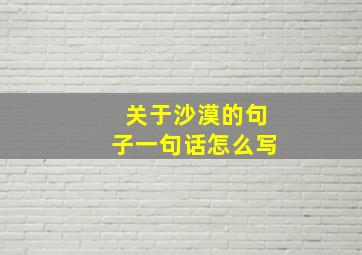 关于沙漠的句子一句话怎么写